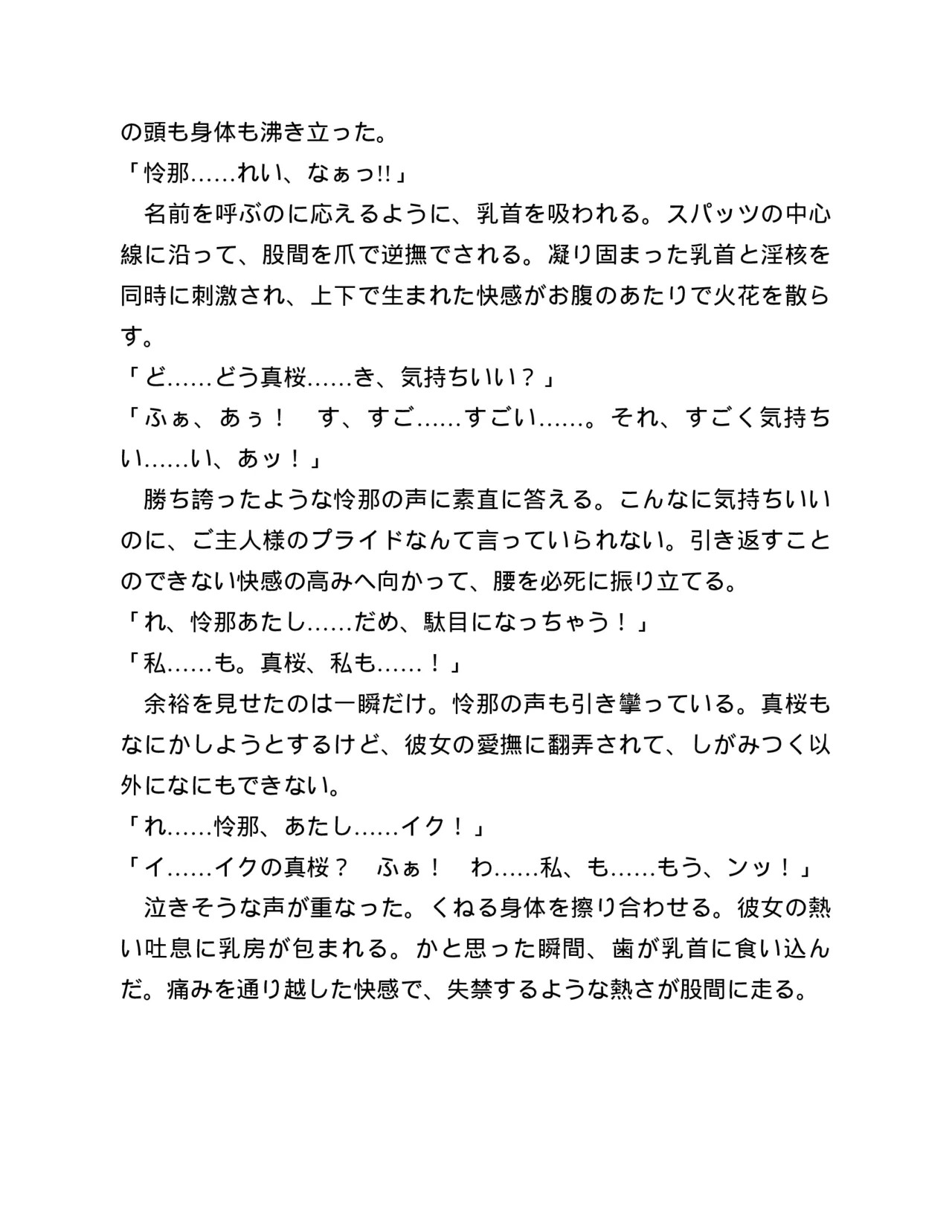 の頭も身体も沸き立った。

「怜那……れい、なぁっ!!」

名前を呼ぶのに応えるように、乳首を吸われる。スパッツの中心線に沿って、股間を爪で逆撫でされる。凝り固まった乳首と淫核を同時に刺激され、上下で生まれた快感がお腹のあたりで火花を散らす。

「ど……どう真桜……き、気持ちいい？」

「ふぁ、あぅ！　す、すご……すごい……。それ、すごく気持ちい……い、あッ！」

勝ち誇ったような怜那の声に素直に答える。こんなに気持ちいいのに、ご主人様のプライドなんて言っていられない。引き返すことのできない快感の高みへ向かって、腰を必死に振り立てる。

「れ、怜那あたし……だめ、駄目になっちゃう！」

「私……も。真桜、私も……！」

余裕を見せたのは一瞬だけ。怜那の声も引き攣っている。真桜もなにかしようとするけど、彼女の愛撫に翻弄されて、しがみつく以外になにもできない。

「れ……怜那、あたし……イク！」

「イ……イクの真桜？　ふぁ！　わ……私、も……もう、ンッ！」

泣きそうな声が重なった。くねる身体を擦り合わせる。彼女の熱い吐息に乳房が包まれる。かと思った瞬間、歯が乳首に食い込んだ。痛みを通り越した快感で、失禁するような熱さが股間に走る。